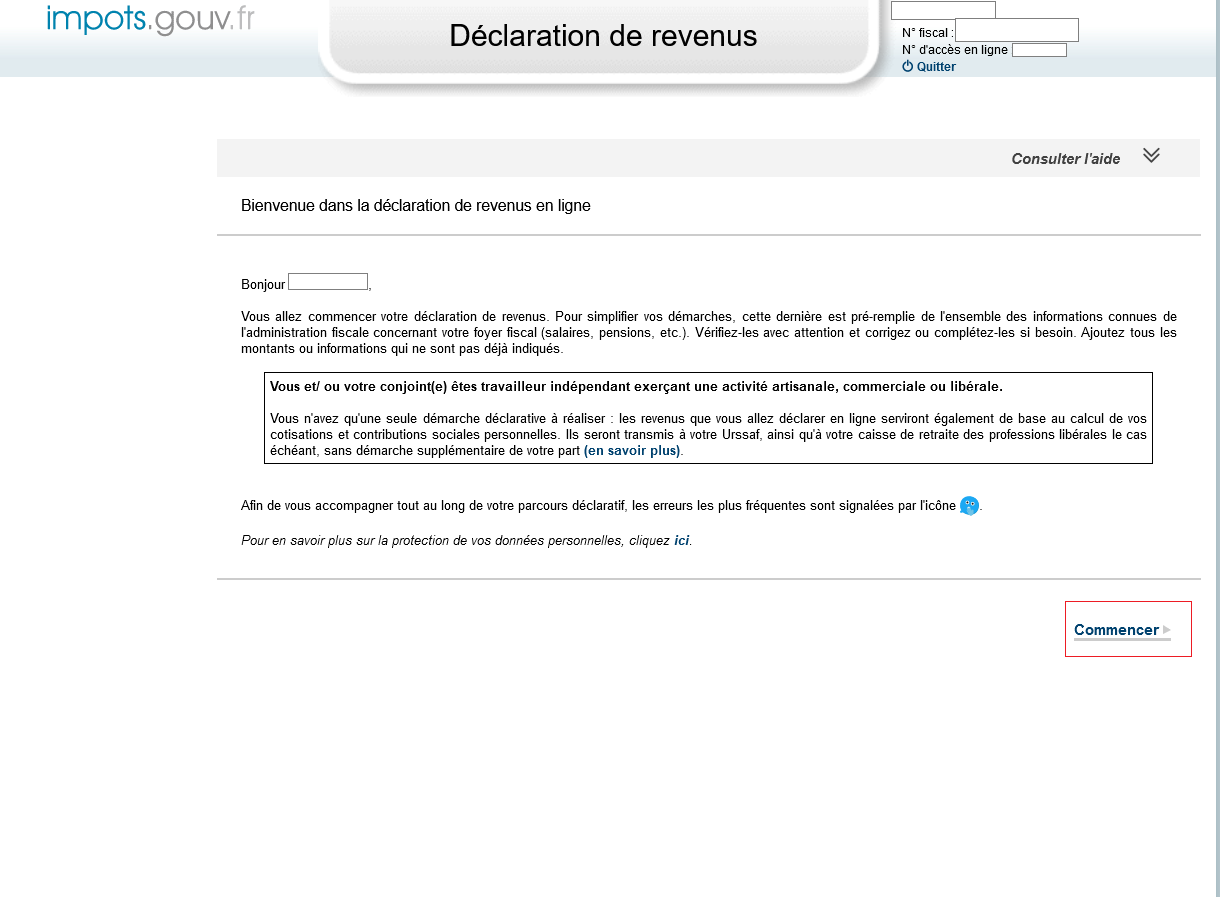 impots.gouv.fr

Déclaration de revenus

N° fiscal :
N° d'accès en ligne
Quitter

Consulter l'aide

Bienvenue dans la déclaration de revenus en ligne

Bonjour ,

Vous allez commencer votre déclaration de revenus. Pour simplifier vos démarches, cette dernière est pré-remplie de l'ensemble des informations connues de l'administration fiscale concernant votre foyer fiscal (salaires, pensions, etc.). Vérifiez-les avec attention et corrigez ou complétez-les si besoin. Ajoutez tous les montants ou informations qui ne sont pas déjà indiqués.

Vous et/ ou votre conjoint(e) êtes travailleur indépendant exerçant une activité artisanale, commerciale ou libérale.

Vous n'avez qu'une seule démarche déclarative à réaliser : les revenus que vous allez déclarer en ligne serviront également de base au calcul de vos cotisations et contributions sociales personnelles. Ils seront transmis à votre Urssaf, ainsi qu'à votre caisse de retraite des professions libérales le cas échéant, sans démarche supplémentaire de votre part (en savoir plus).

Afin de vous accompagner tout au long de votre parcours déclaratif, les erreurs les plus fréquentes sont signalées par l'icône .

Pour en savoir plus sur la protection de vos données personnelles, cliquez ici.

Commencer